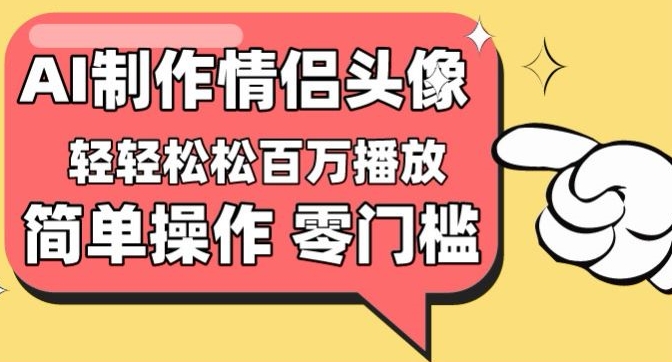 AI制作情侣头像

轻轻松松百万播放

简单操作 零门槛